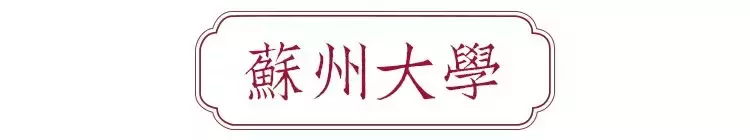 蘇州大學